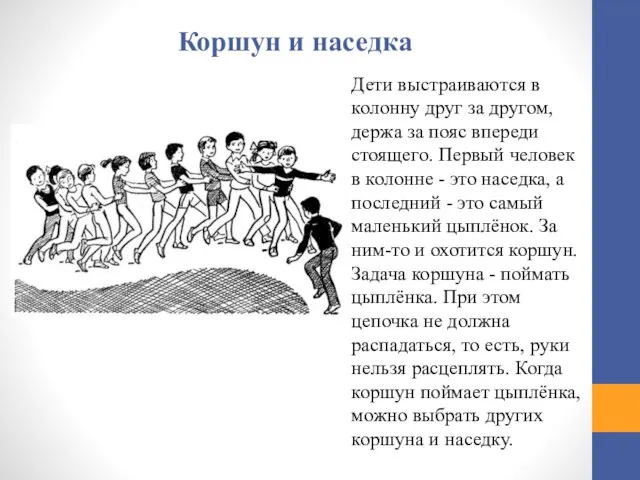 Коршун и наседка

Дети выстраиваются в колонну друг за другом, держа за пояс впереди стоящего. Первый человек в колонне - это наседка, а последний - это самый маленький цыплёнок. За ним-то и охотится коршун. Задача коршуна - поймать цыплёнка. При этом цепочка не должна распадаться, то есть, руки нельзя расцеплять. Когда коршун поймает цыплёнка, можно выбрать других коршуна и наседку.